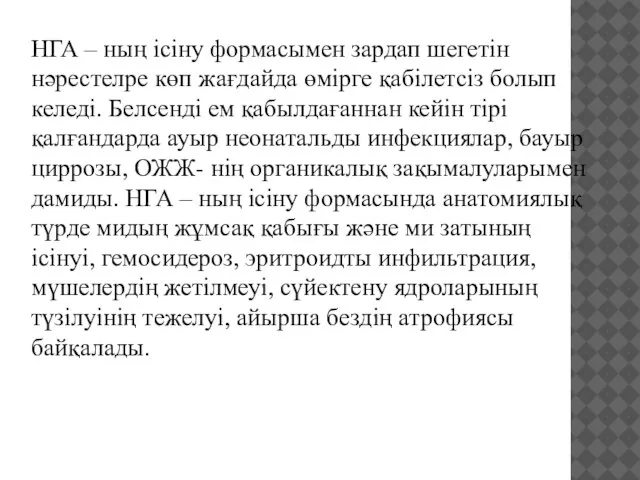 НГА – ның ісіну формасымен зардап шегетін нәрестелре көп жағдайда өмірге қабілетсіз болып келеді. Белсенді ем қабылдағаннан кейін тірі қалғандарда ауыр неонатальды инфекциялар, бауыр циррозы, ОЖЖ- нің органикалық зақымалуларымен дамиды. НГА – ның ісіну формасында анатомиялық түрде мидың жұмсақ қабығы және ми затының ісінуі, гемосидероз, эритроидты инфильтрация, мүшелердің жетілмеуі, сүйектену ядроларының түзілуінің тежелуі, айырша бездің атрофиясы байқалады.